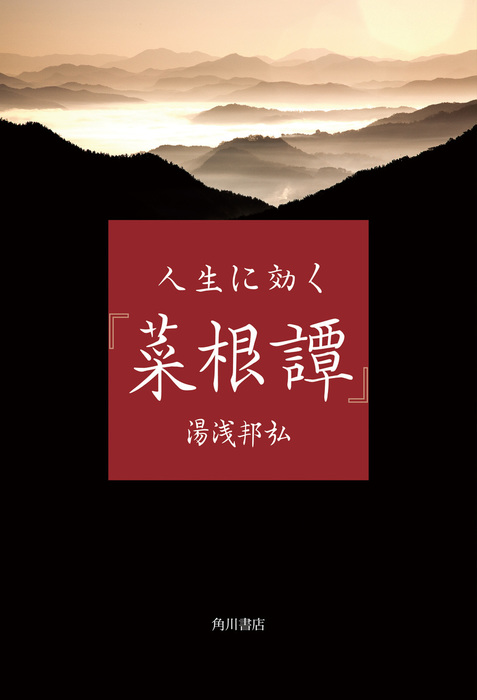 人生に効く

『菜根譚』

湯浅邦弘

角川書店